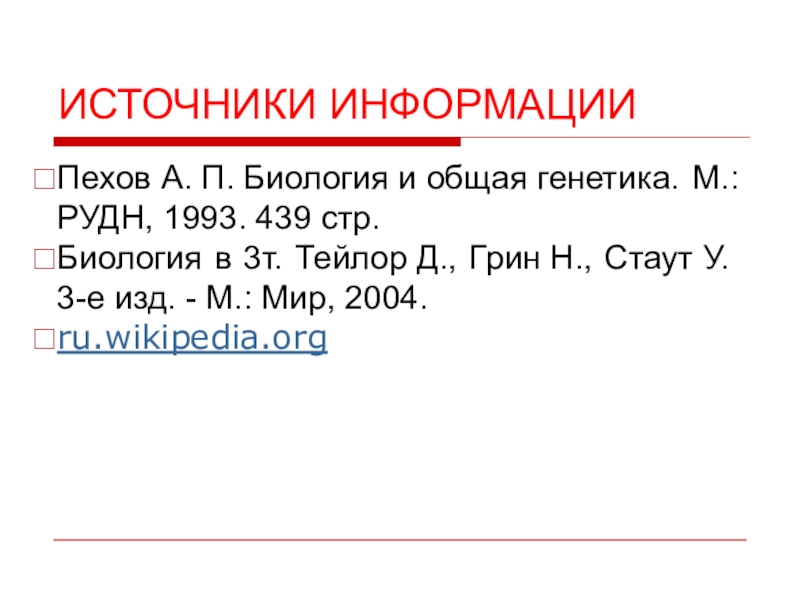 ИСТОЧНИКИ ИНФОРМАЦИИ

Пехов А. П. Биология и общая генетика. М.: РУДН, 1993. 439 стр.

Биология в 3т. Тейлор Д., Грин Н., Стаут У. 3-е изд. - М.: Мир, 2004.

ru.wikipedia.org